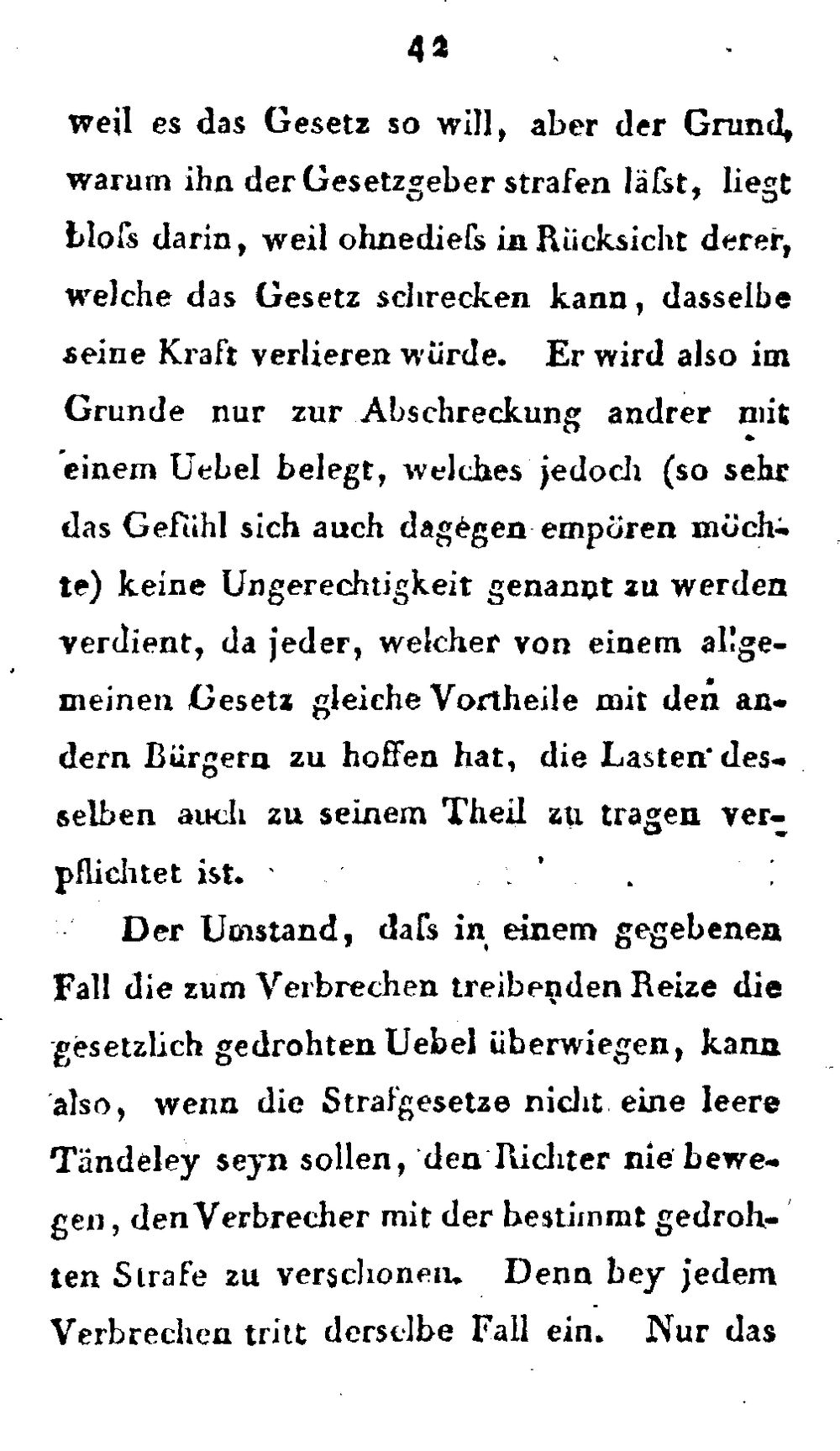 42

weil es das Gesetz so will, aber der Grund, warum ihn der Gesetzgeber strafen läſst, liegt bloſs darin, weil ohnedieſs in Rücksicht derer, welche das Gesetz schrecken kann, dasselbe seine Kraft verlieren würde. Er wird also im Grunde nur zur Abschreckung andrer mit einem Uebel belegt, welches jedoch (so sehr das Gefühl sich auch dagegen empören möchte) keine Ungerechtigkeit genannt zu werden verdient, da jeder, welcher von einem allgemeinen Gesetz gleiche Vortheile mit den andern Bürgern zu hoffen hat, die Lasten desselben auch zu seinem Theil zu tragen verpflichtet ist.

Der Umstand, daſs in einem gegebenen Fall die zum Verbrechen treibenden Reize die gesetzlich gedrohten Uebel überwiegen, kann also, wenn die Strafgesetze nicht eine leere Tändeley seyn sollen, den Richter nie bewegen, den Verbrecher mit der bestimmt gedrohten Strafe zu verschonen. Denn bey jedem Verbrechen tritt derselbe Fall ein. Nur das